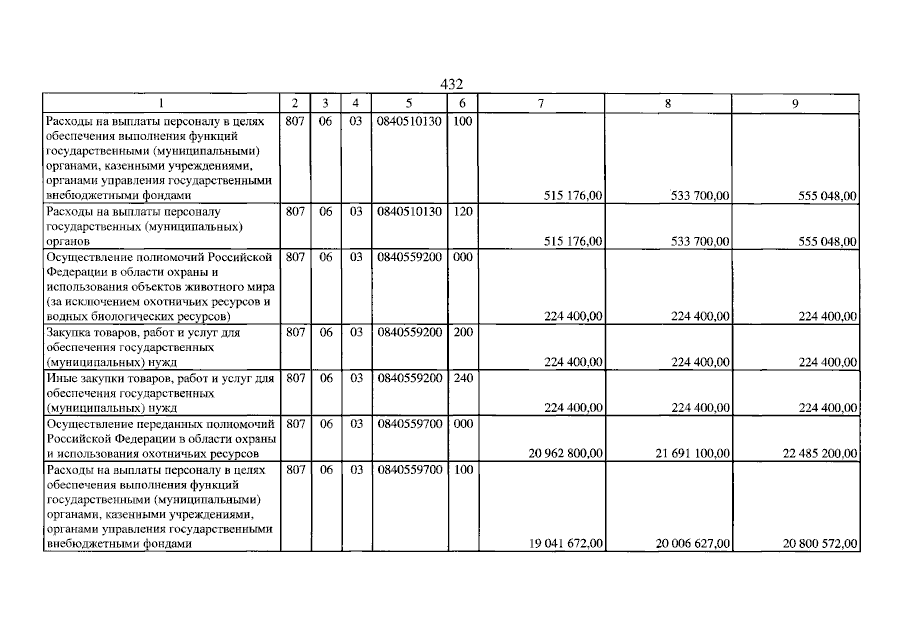 432

| 1 | 2 | 3 | 4 | 5 | 6 | 7 | 8 | 9 |
|---|---|---|---|---|---|---|---|---|
| Расходы на выплаты персоналу в целях обеспечения выполнения функций государственными (муниципальными) органами, казенными учреждениями, органами управления государственными внебюджетными фондами | 807 | 06 | 03 | 0840510130 | 100 | 515 176,00 | 533 700,00 | 555 048,00 |
| Расходы на выплаты персоналу государственных (муниципальных) органов | 807 | 06 | 03 | 0840510130 | 120 | 515 176,00 | 533 700,00 | 555 048,00 |
| Осуществление полномочий Российской Федерации в области охраны и использования объектов животного мира (за исключением охотничьих ресурсов и водных биологических ресурсов) | 807 | 06 | 03 | 0840559200 | 000 | 224 400,00 | 224 400,00 | 224 400,00 |
| Закупка товаров, работ и услуг для обеспечения государственных (муниципальных) нужд | 807 | 06 | 03 | 0840559200 | 200 | 224 400,00 | 224 400,00 | 224 400,00 |
| Иные закупки товаров, работ и услуг для обеспечения государственных (муниципальных) нужд | 807 | 06 | 03 | 0840559200 | 240 | 224 400,00 | 224 400,00 | 224 400,00 |
| Осуществление переданных полномочий Российской Федерации в области охраны и использования охотничьих ресурсов | 807 | 06 | 03 | 0840559700 | 000 | 20 962 800,00 | 21 691 100,00 | 22 485 200,00 |
| Расходы на выплаты персоналу в целях обеспечения выполнения функций государственными (муниципальными) органами, казенными учреждениями, органами управления государственными внебюджетными фондами | 807 | 06 | 03 | 0840559700 | 100 | 19 041 672,00 | 20 006 627,00 | 20 800 572,00 |